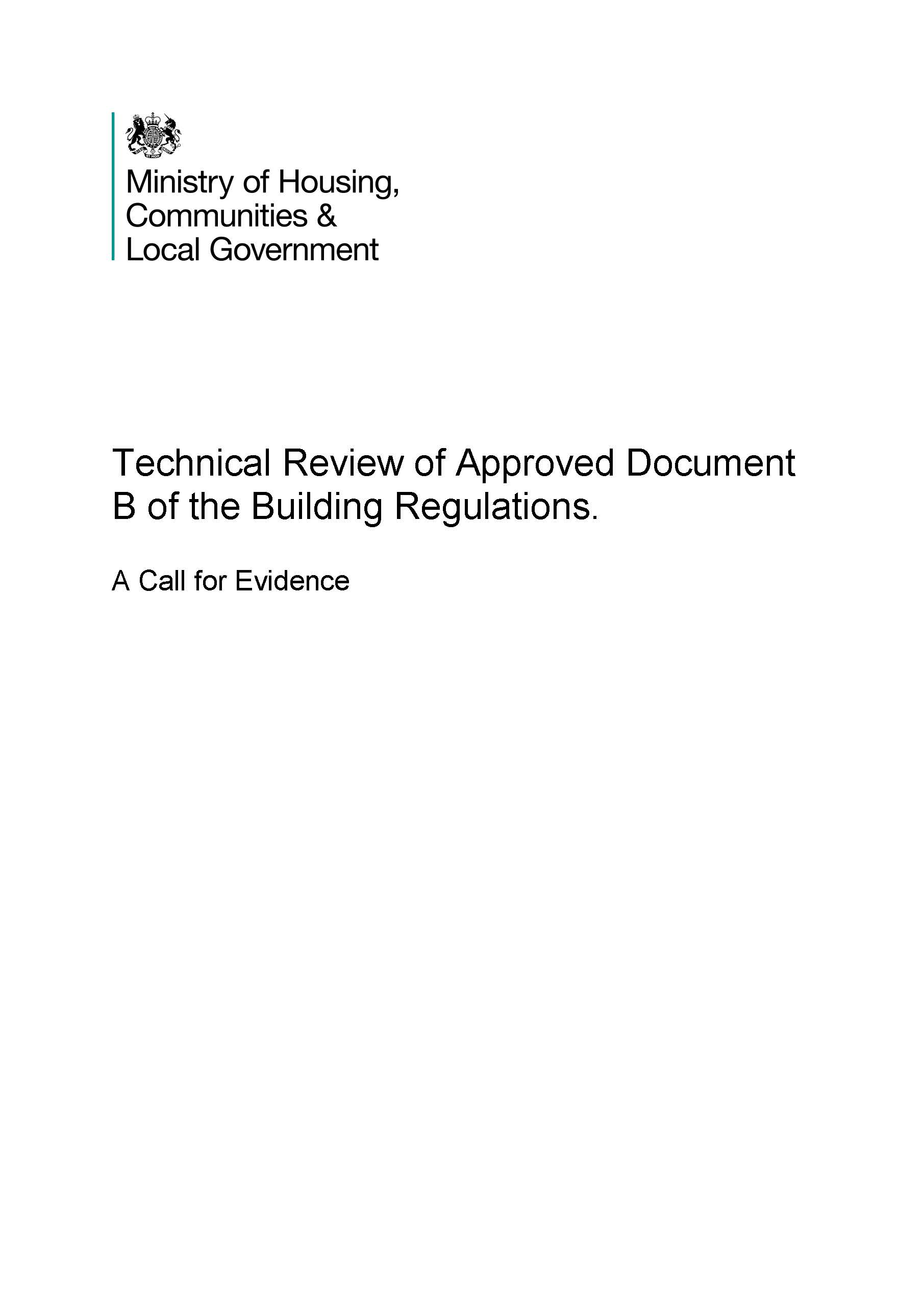 Ministry of Housing, Communities & Local Government

Technical Review of Approved Document B of the Building Regulations.

A Call for Evidence